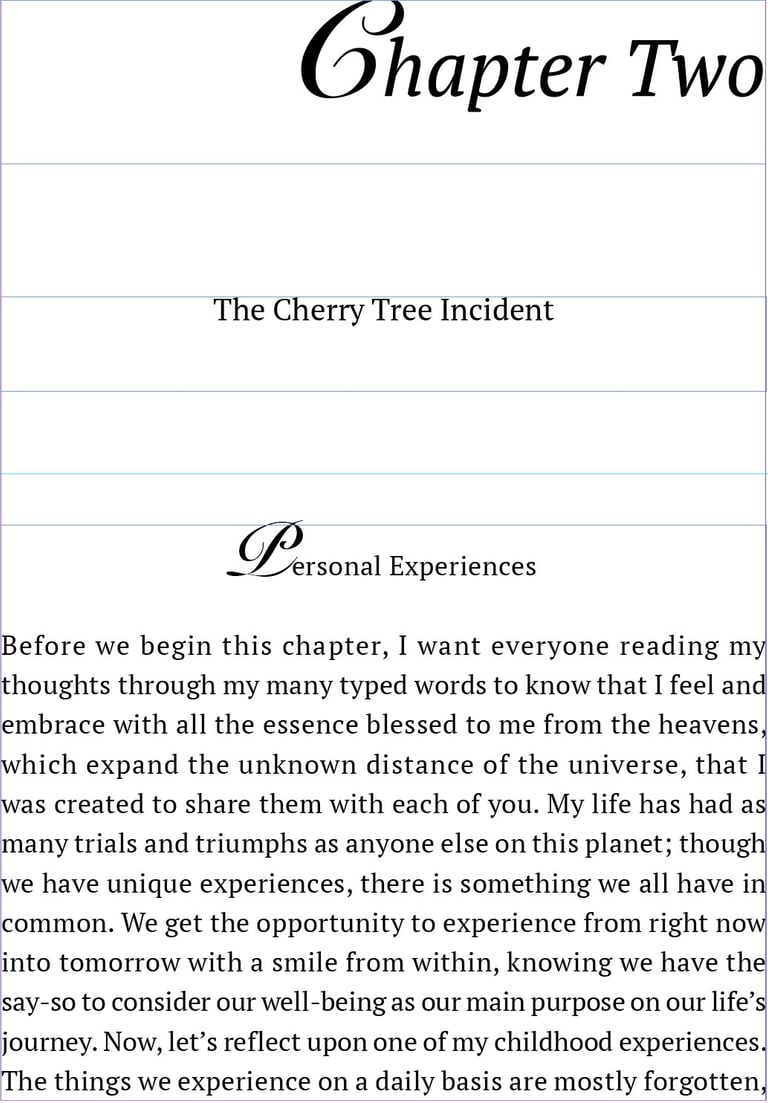 Chapter Two

The Cherry Tree Incident

Personal Experiences

Before we begin this chapter, I want everyone reading my thoughts through my many typed words to know that I feel and embrace with all the essence blessed to me from the heavens, which expand the unknown distance of the universe, that I was created to share them with each of you. My life has had as many trials and triumphs as anyone else on this planet; though we have unique experiences, there is something we all have in common. We get the opportunity to experience from right now into tomorrow with a smile from within, knowing we have the say-so to consider our well-being as our main purpose on our life's journey. Now, let's reflect upon one of my childhood experiences. The things we experience on a daily basis are mostly forgotten,